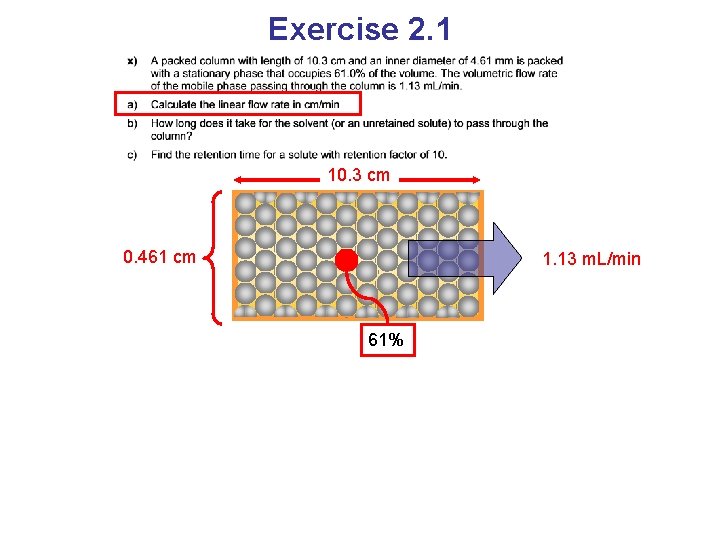 Exercise 2.1

x) A packed column with length of 10.3 cm and an inner diameter of 4.61 mm is packed with a stationary phase that occupies 61.0% of the volume. The volumetric flow rate of the mobile phase passing through the column is 1.13 mL/min.

a) Calculate the linear flow rate in cm/min

b) How long does it take for the solvent (or an unretained solute) to pass through the column?

c) Find the retention time for a solute with retention factor of 10.

10.3 cm

0.461 cm

1.13 mL/min

61%